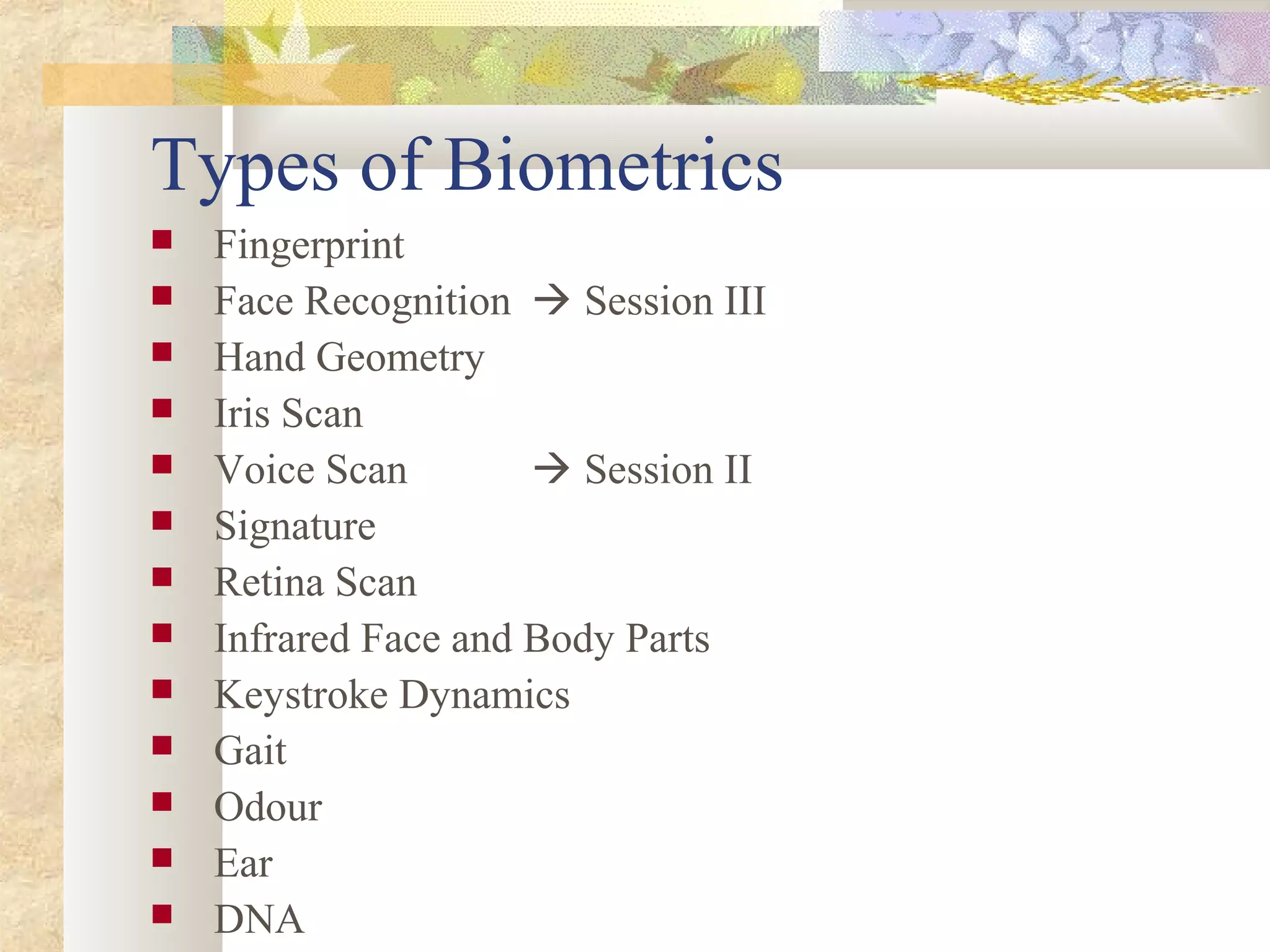 Types of Biometrics

- Fingerprint
- Face Recognition → Session III
- Hand Geometry
- Iris Scan
- Voice Scan → Session II
- Signature
- Retina Scan
- Infrared Face and Body Parts
- Keystroke Dynamics
- Gait
- Odour
- Ear
- DNA